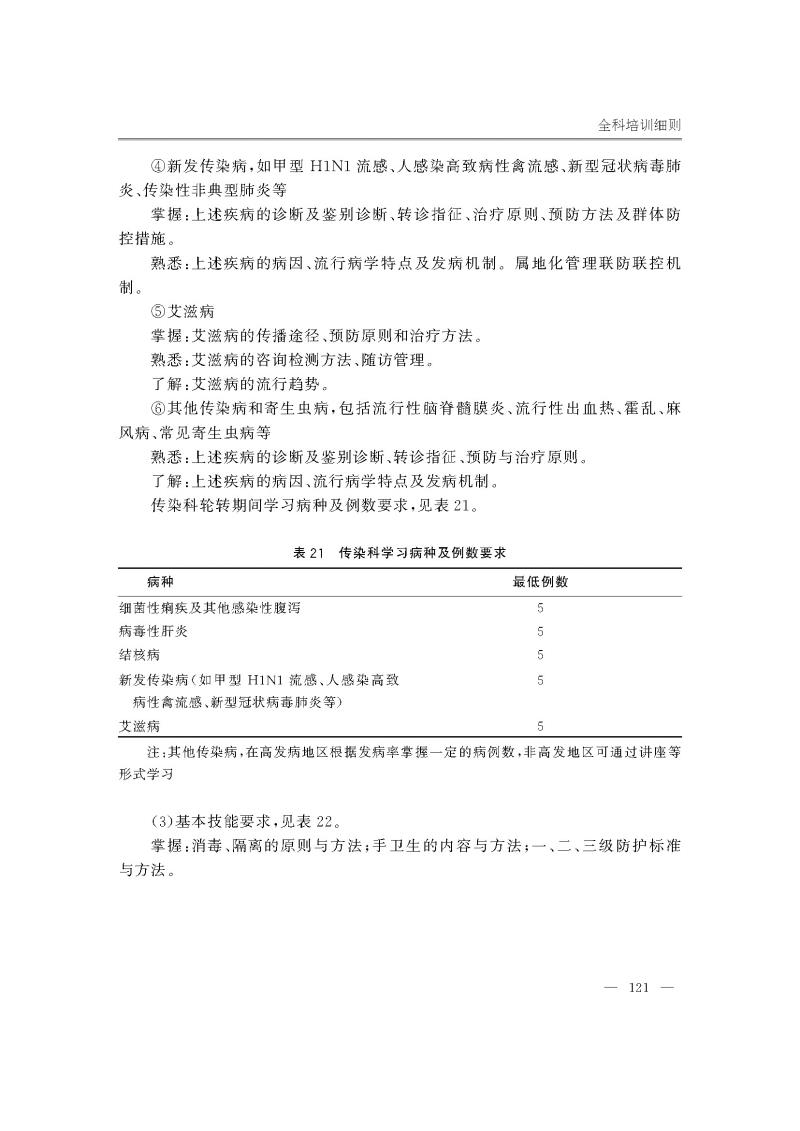 全科培训细则

④新发传染病，如甲型 H1N1 流感、人感染高致病性禽流感、新型冠状病毒肺炎、传染性非典型肺炎等

掌握：上述疾病的诊断及鉴别诊断、转诊指征、治疗原则、预防方法及群体防控措施。

熟悉：上述疾病的病因、流行病学特点及发病机制。属地化管理联防联控机制。

⑤艾滋病

掌握：艾滋病的传播途径、预防原则和治疗方法。

熟悉：艾滋病的咨询检测方法、随访管理。

了解：艾滋病的流行趋势。

⑥其他传染病和寄生虫病，包括流行性脑脊髓膜炎、流行性出血热、霍乱、麻风病、常见寄生虫病等

熟悉：上述疾病的诊断及鉴别诊断、转诊指征、预防与治疗原则。

了解：上述疾病的病因、流行病学特点及发病机制。

传染科轮转期间学习病种及例数要求，见表 21。

表 21　传染科学习病种及例数要求

| 病种 | 最低例数 |
|---|---|
| 细菌性痢疾及其他感染性腹泻 | 5 |
| 病毒性肝炎 | 5 |
| 结核病 | 5 |
| 新发传染病（如甲型 H1N1 流感、人感染高致病性禽流感、新型冠状病毒肺炎等） | 5 |
| 艾滋病 | 5 |

注：其他传染病，在高发病地区根据发病率掌握一定的病例数，非高发地区可通过讲座等形式学习

（3）基本技能要求，见表 22。

掌握：消毒、隔离的原则与方法；手卫生的内容与方法；一、二、三级防护标准与方法。

— 121 —